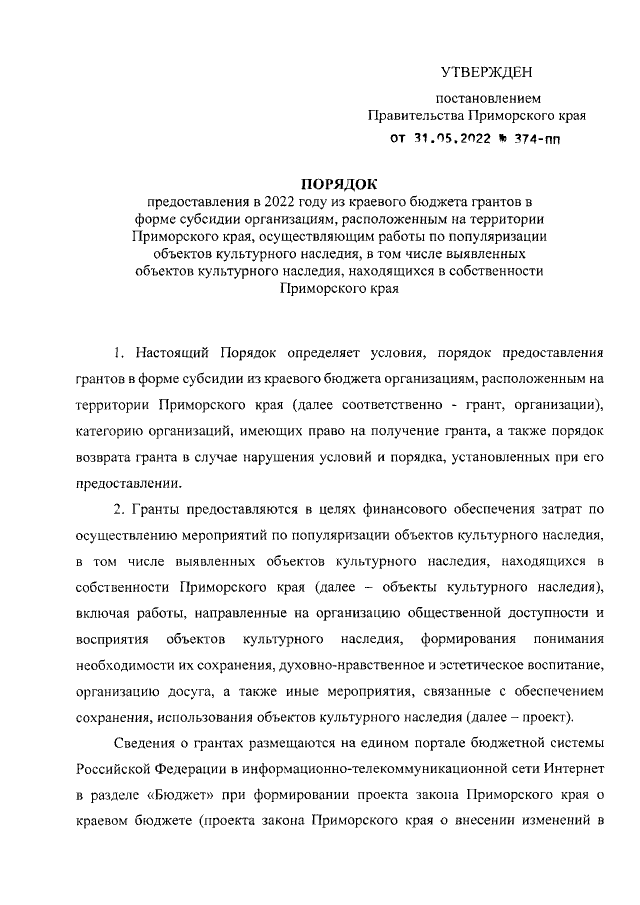 УТВЕРЖДЕН

постановлением
Правительства Приморского края
от 31.05.2022 № 374-пп

ПОРЯДОК
предоставления в 2022 году из краевого бюджета грантов в форме субсидии организациям, расположенным на территории Приморского края, осуществляющим работы по популяризации объектов культурного наследия, в том числе выявленных объектов культурного наследия, находящихся в собственности Приморского края

1. Настоящий Порядок определяет условия, порядок предоставления грантов в форме субсидии из краевого бюджета организациям, расположенным на территории Приморского края (далее соответственно - грант, организации), категорию организаций, имеющих право на получение гранта, а также порядок возврата гранта в случае нарушения условий и порядка, установленных при его предоставлении.

2. Гранты предоставляются в целях финансового обеспечения затрат по осуществлению мероприятий по популяризации объектов культурного наследия, в том числе выявленных объектов культурного наследия, находящихся в собственности Приморского края (далее – объекты культурного наследия), включая работы, направленные на организацию общественной доступности и восприятия объектов культурного наследия, формирования понимания необходимости их сохранения, духовно-нравственное и эстетическое воспитание, организацию досуга, а также иные мероприятия, связанные с обеспечением сохранения, использования объектов культурного наследия (далее – проект).

Сведения о грантах размещаются на едином портале бюджетной системы Российской Федерации в информационно-телекоммуникационной сети Интернет в разделе «Бюджет» при формировании проекта закона Приморского края о краевом бюджете (проекта закона Приморского края о внесении изменений в